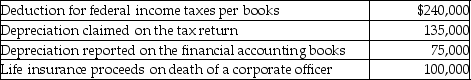 | Deduction for federal income taxes per books | \$240,000 |
|---|---|
| Depreciation claimed on the tax return | 135,000 |
| Depreciation reported on the financial accounting books | 75,000 |
| Life insurance proceeds on death of a corporate officer | 100,000 |